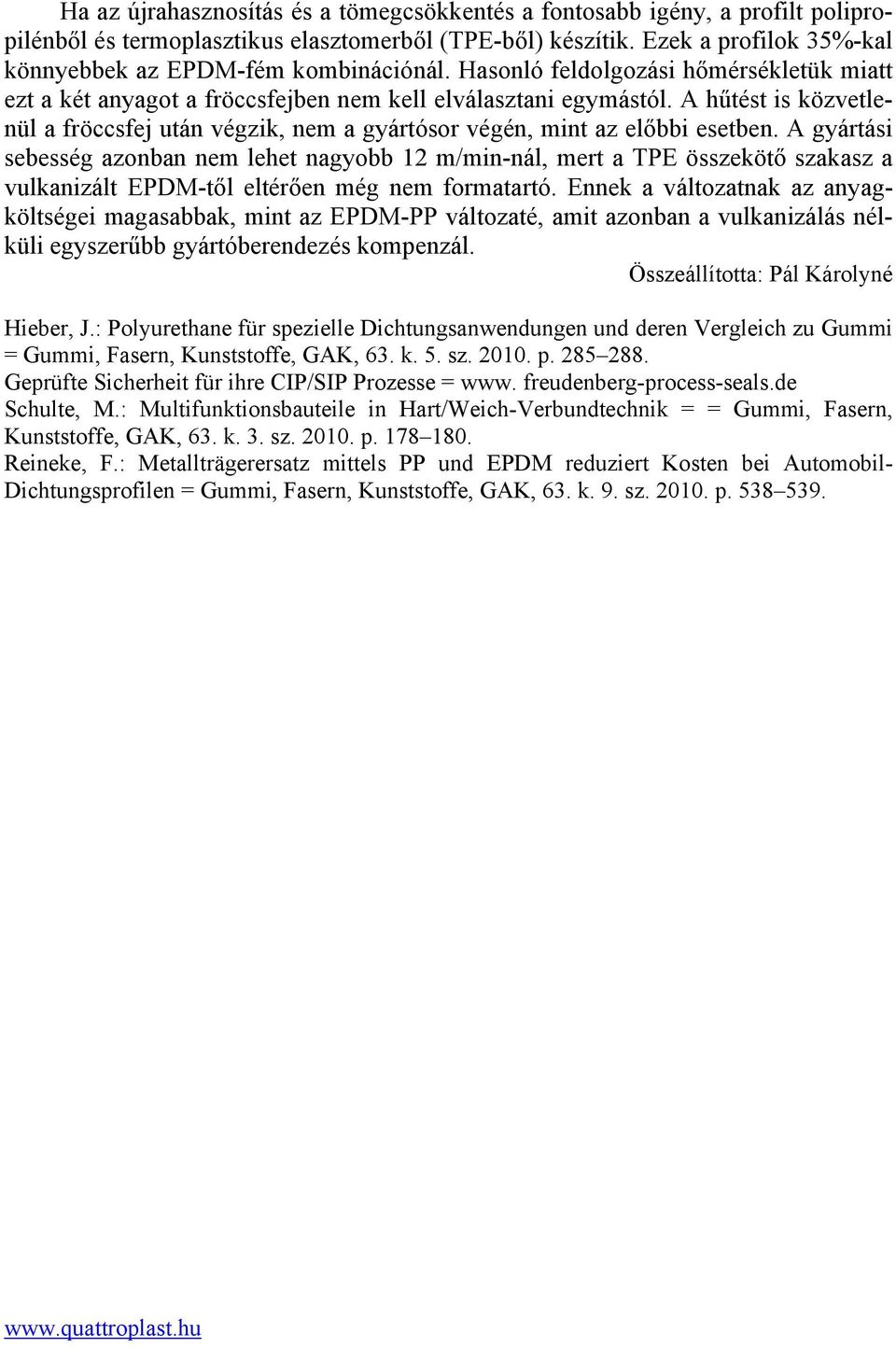 Ha az újrahasznosítás és a tömegcsökkentés a fontosabb igény, a profilt polipropilénből és termoplasztikus elasztomerből (TPE-ből) készítik. Ezek a profilok 35%-kal könnyebbek az EPDM-fém kombinációnál. Hasonló feldolgozási hőmérsékletük miatt ezt a két anyagot a fröccsfejben nem kell elválasztani egymástól. A hűtést is közvetlenül a fröccsfej után végzik, nem a gyártósor végén, mint az előbbi esetben. A gyártási sebesség azonban nem lehet nagyobb 12 m/min-nál, mert a TPE összekötő szakasz a vulkanizált EPDM-től eltérően még nem formatartó. Ennek a változatnak az anyagköltségei magasabbak, mint az EPDM-PP változaté, amit azonban a vulkanizálás nélküli egyszerűbb gyártóberendezés kompenzál.

Összeállította: Pál Károlyné

Hieber, J.: Polyurethane für spezielle Dichtungsanwendungen und deren Vergleich zu Gummi = Gummi, Fasern, Kunststoffe, GAK, 63. k. 5. sz. 2010. p. 285–288.
Geprüfte Sicherheit für ihre CIP/SIP Prozesse = www. freudenberg-process-seals.de
Schulte, M.: Multifunktionsbauteile in Hart/Weich-Verbundtechnik = = Gummi, Fasern, Kunststoffe, GAK, 63. k. 3. sz. 2010. p. 178–180.
Reineke, F.: Metallträgerersatz mittels PP und EPDM reduziert Kosten bei Automobil-Dichtungsprofilen = Gummi, Fasern, Kunststoffe, GAK, 63. k. 9. sz. 2010. p. 538–539.

www.quattroplast.hu